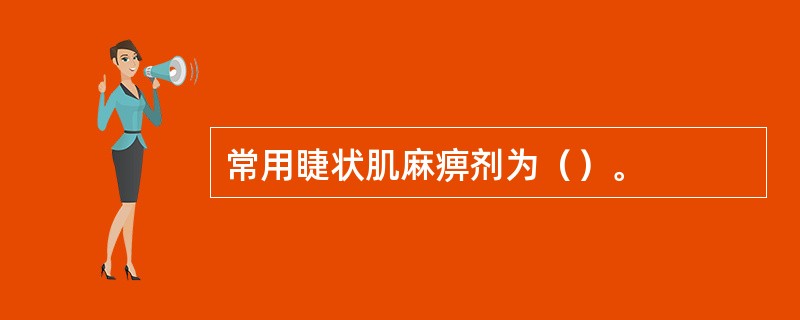 常用睫状肌麻痹剂为（）。